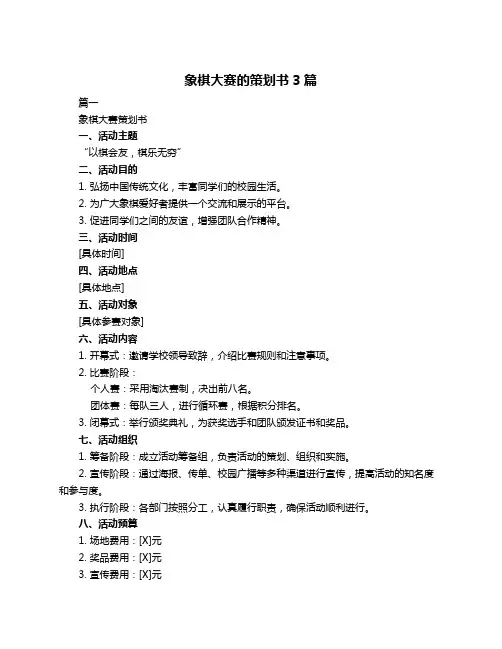 象棋大赛的策划书 3 篇

篇一

象棋大赛策划书

一、活动主题

“以棋会友，棋乐无穷”

二、活动目的

1. 弘扬中国传统文化，丰富同学们的校园生活。

2. 为广大象棋爱好者提供一个交流和展示的平台。

3. 促进同学们之间的友谊，增强团队合作精神。

三、活动时间

[具体时间]

四、活动地点

[具体地点]

五、活动对象

[具体参赛对象]

六、活动内容

1. 开幕式：邀请学校领导致辞，介绍比赛规则和注意事项。

2. 比赛阶段：

个人赛：采用淘汰赛制，决出前八名。

团体赛：每队三人，进行循环赛，根据积分排名。

3. 闭幕式：举行颁奖典礼，为获奖选手和团队颁发证书和奖品。

七、活动组织

1. 筹备阶段：成立活动筹备组，负责活动的策划、组织和实施。

2. 宣传阶段：通过海报、传单、校园广播等多种渠道进行宣传，提高活动的知名度和参与度。

3. 执行阶段：各部门按照分工，认真履行职责，确保活动顺利进行。

八、活动预算

1. 场地费用：[X]元

2. 奖品费用：[X]元

3. 宣传费用：[X]元